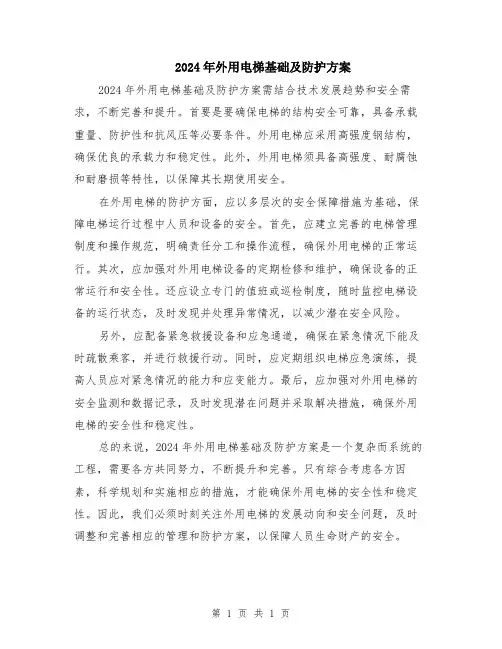 2024年外用电梯基础及防护方案

2024年外用电梯基础及防护方案需结合技术发展趋势和安全需求，不断完善和提升。首要是要确保电梯的结构安全可靠，具备承载重量、防护性和抗风压等必要条件。外用电梯应采用高强度钢结构，确保优良的承载力和稳定性。此外，外用电梯须具备高强度、耐腐蚀和耐磨损等特性，以保障其长期使用安全。

在外用电梯的防护方面，应以多层次的安全保障措施为基础，保障电梯运行过程中人员和设备的安全。首先，应建立完善的电梯管理制度和操作规范，明确责任分工和操作流程，确保外用电梯的正常运行。其次，应加强对外用电梯设备的定期检修和维护，确保设备的正常运行和安全性。还应设立专门的值班或巡检制度，随时监控电梯设备的运行状态，及时发现并处理异常情况，以减少潜在安全风险。

另外，应配备紧急救援设备和应急通道，确保在紧急情况下能及时疏散乘客，并进行救援行动。同时，应定期组织电梯应急演练，提高人员应对紧急情况的能力和应变能力。最后，应加强对外用电梯的安全监测和数据记录，及时发现潜在问题并采取解决措施，确保外用电梯的安全性和稳定性。

总的来说，2024年外用电梯基础及防护方案是一个复杂而系统的工程，需要各方共同努力，不断提升和完善。只有综合考虑各方因素，科学规划和实施相应的措施，才能确保外用电梯的安全性和稳定性。因此，我们必须时刻关注外用电梯的发展动向和安全问题，及时调整和完善相应的管理和防护方案，以保障人员生命财产的安全。

第 1 页 共 1 页